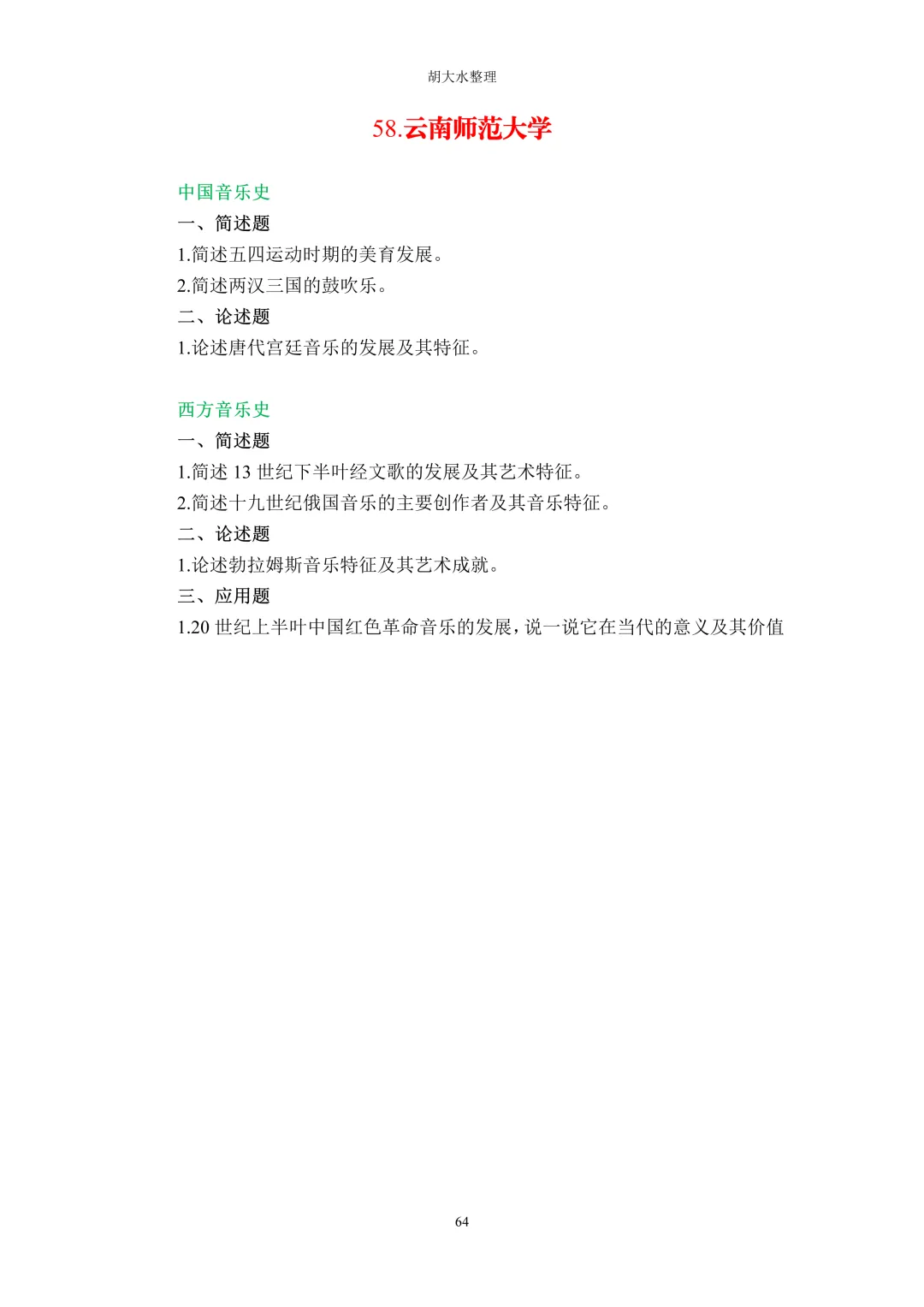 胡大水整理

58.云南师范大学

中国音乐史

一、简述题

1.简述五四运动时期的美育发展。

2.简述两汉三国的鼓吹乐。

二、论述题

1.论述唐代宫廷音乐的发展及其特征。

西方音乐史

一、简述题

1.简述 13 世纪下半叶经文歌的发展及其艺术特征。

2.简述十九世纪俄国音乐的主要创作者及其音乐特征。

二、论述题

1.论述勃拉姆斯音乐特征及其艺术成就。

三、应用题

1.20 世纪上半叶中国红色革命音乐的发展，说一说它在当代的意义及其价值

64